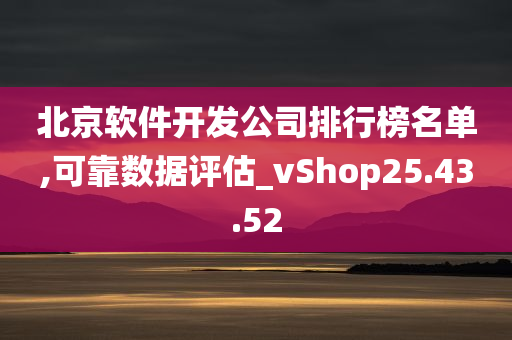 北京软件开发公司排行榜名单,可靠数据评估_vShop25.43.52